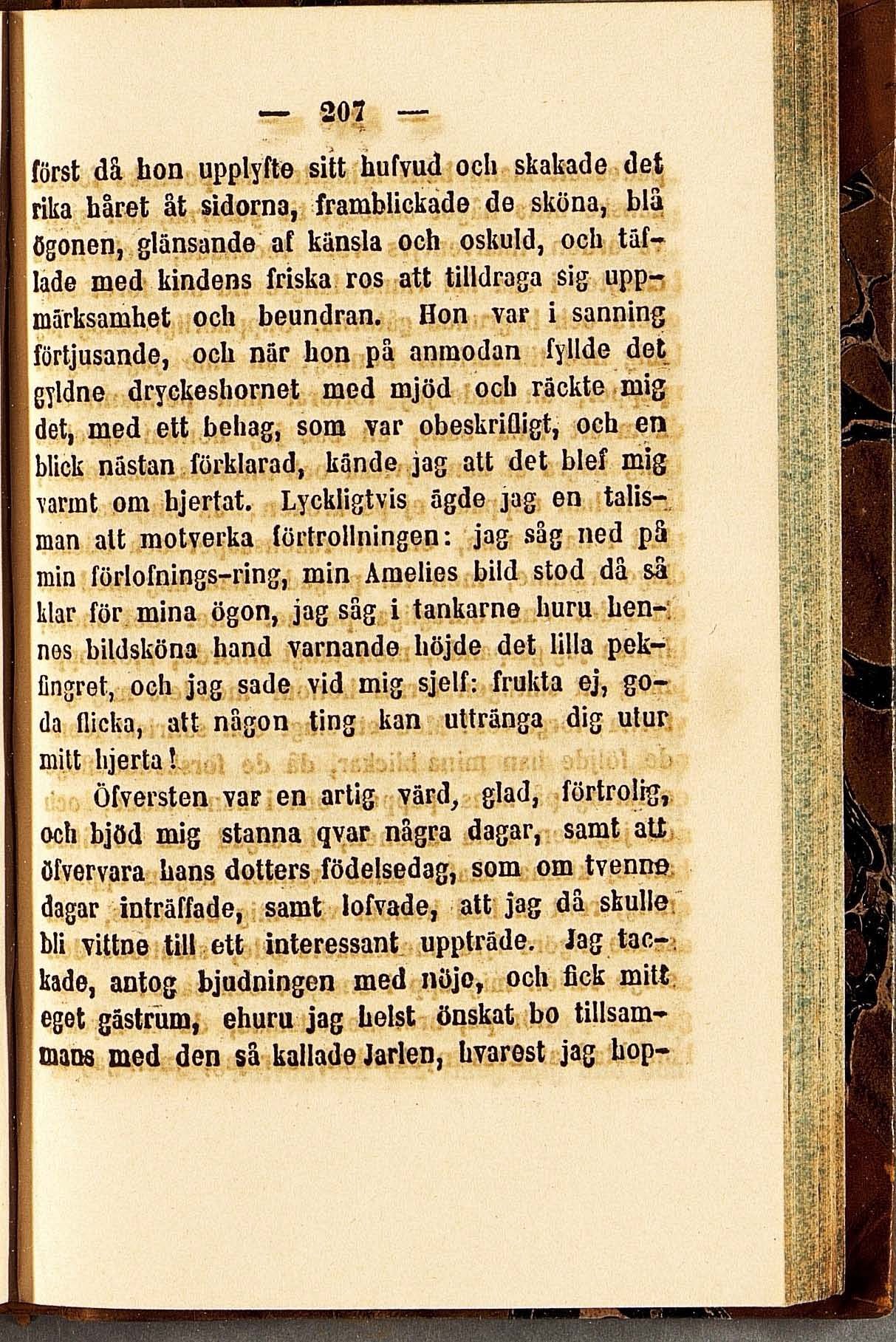 — 207 —

först då hon upplyfte sitt hufvud och skakade det rika håret åt sidorna, framblickade de sköna, blå ögonen, glänsande af känsla och oskuld, och täflade med kindens friska ros att tilldraga sig uppmärksamhet och beundran. Hon var i sanning förtjusande, och när hon på anmodan fyllde det gyldne dryckeshornet med mjöd och räckte mig det, med ett behag, som var obeskrifligt, och en blick nästan förklarad, kände jag att det blef mig varmt om hjertat. Lyckligtvis ägde jag en talisman att motverka förtrollningen: jag såg ned på min förlofnings-ring, min Amelies bild stod då så klar för mina ögon, jag såg i tankarne huru hennes bildsköna hand varnande höjde det lilla pekfingret, och jag sade vid mig sjelf: frukta ej, goda flicka, att någon ting kan uttränga dig utur mitt hjerta!

Öfversten var en artig värd, glad, förtrolig, och bjöd mig stanna qvar några dagar, samt att öfvervara hans dotters födelsedag, som om tvenne dagar inträffade, samt lofvade, att jag då skulle bli vittne till ett interessant uppträde. Jag tackade, antog bjudningen med nöje, och fick mitt eget gästrum, ehuru jag helst önskat bo tillsammans med den så kallade Jarlen, hvarest jag hop-